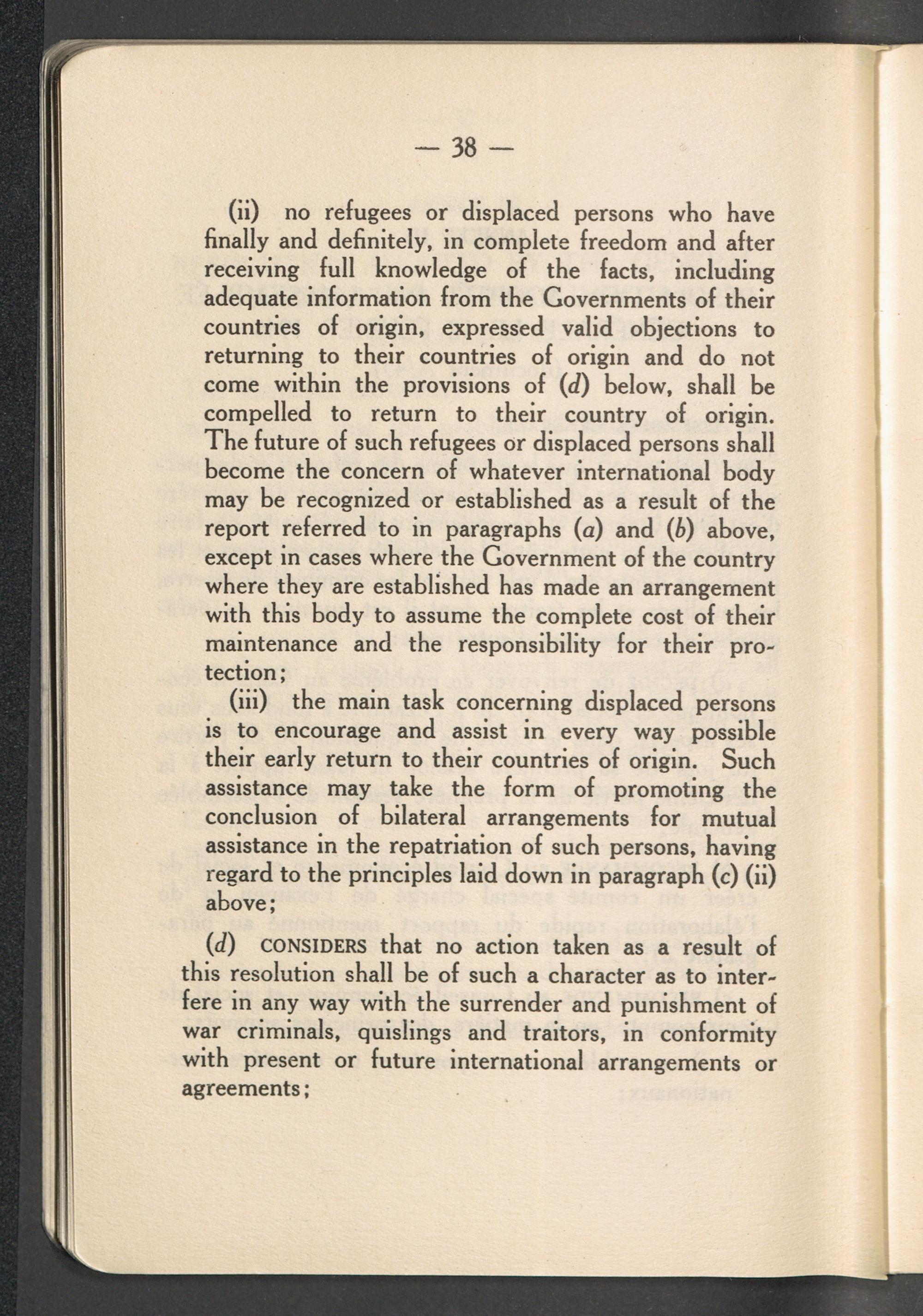 — 38 —

(ii) no refugees or displaced persons who have finally and definitely, in complete freedom and after receiving full knowledge of the facts, including adequate information from the Governments of their countries of origin, expressed valid objections to returning to their countries of origin and do not come within the provisions of (d) below, shall be compelled to return to their country of origin. The future of such refugees or displaced persons shall become the concern of whatever international body may be recognized or established as a result of the report referred to in paragraphs (a) and (b) above, except in cases where the Government of the country where they are established has made an arrangement with this body to assume the complete cost of their maintenance and the responsibility for their protection;

(iii) the main task concerning displaced persons is to encourage and assist in every way possible their early return to their countries of origin. Such assistance may take the form of promoting the conclusion of bilateral arrangements for mutual assistance in the repatriation of such persons, having regard to the principles laid down in paragraph (c) (ii) above;

(d) CONSIDERS that no action taken as a result of this resolution shall be of such a character as to interfere in any way with the surrender and punishment of war criminals, quislings and traitors, in conformity with present or future international arrangements or agreements;